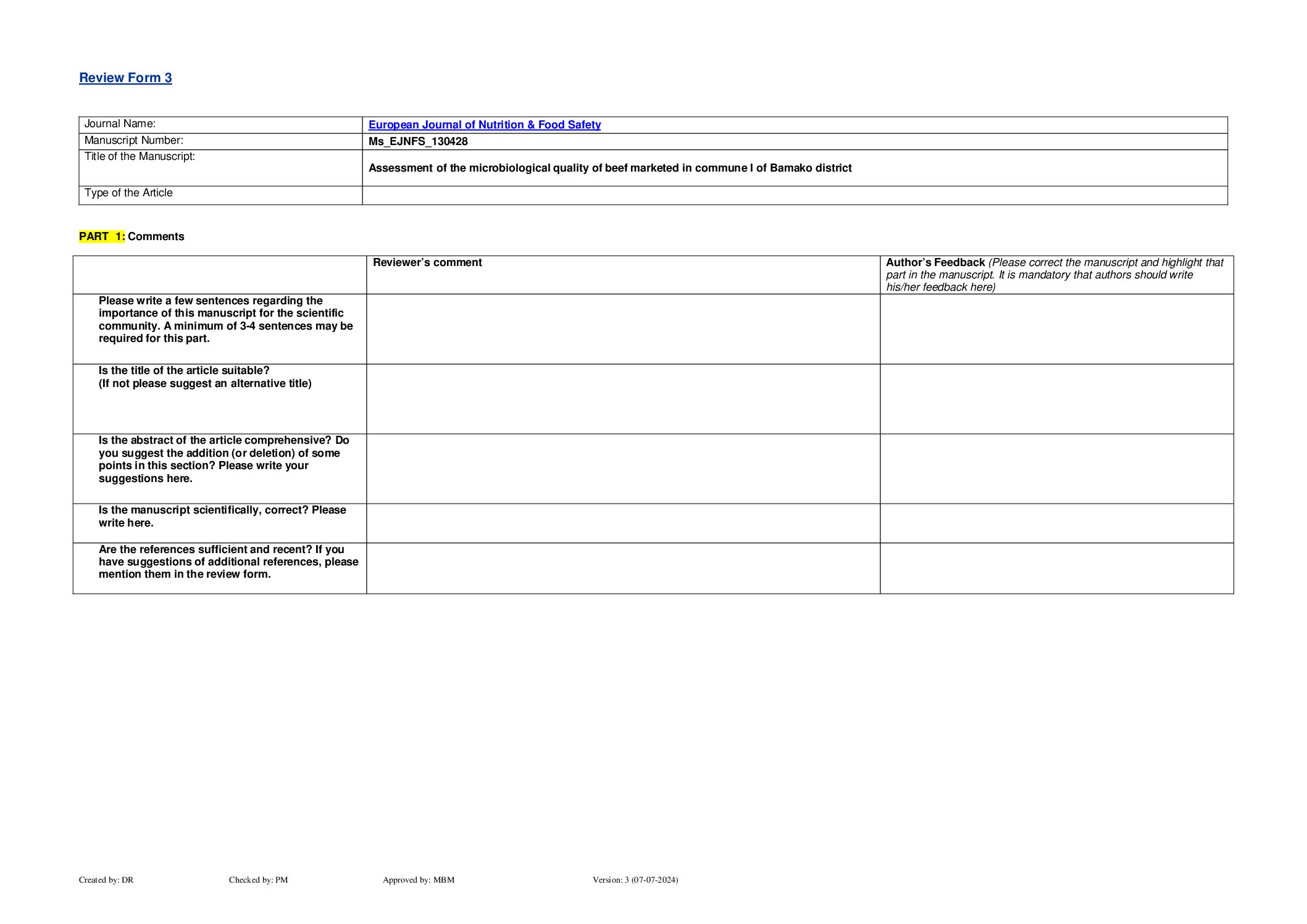 Review Form 3

Journal Name: European Journal of Nutrition & Food Safety
Manuscript Number: Ms_EJNFS_130428
Title of the Manuscript: Assessment of the microbiological quality of beef marketed in commune I of Bamako district
Type of the Article

PART 1: Comments

| | Reviewer's comment | Author's Feedback (Please correct the manuscript and highlight that part in the manuscript. It is mandatory that authors should write his/her feedback here) |
|---|---|---|
| Please write a few sentences regarding the importance of this manuscript for the scientific community. A minimum of 3-4 sentences may be required for this part. | | |
| Is the title of the article suitable? (If not please suggest an alternative title) | | |
| Is the abstract of the article comprehensive? Do you suggest the addition (or deletion) of some points in this section? Please write your suggestions here. | | |
| Is the manuscript scientifically, correct? Please write here. | | |
| Are the references sufficient and recent? If you have suggestions of additional references, please mention them in the review form. | | |

Created by: DR Checked by: PM Approved by: MBM Version: 3 (07-07-2024)